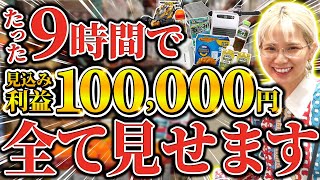 たった9時間で

見込み利益100,000円

全て見せます